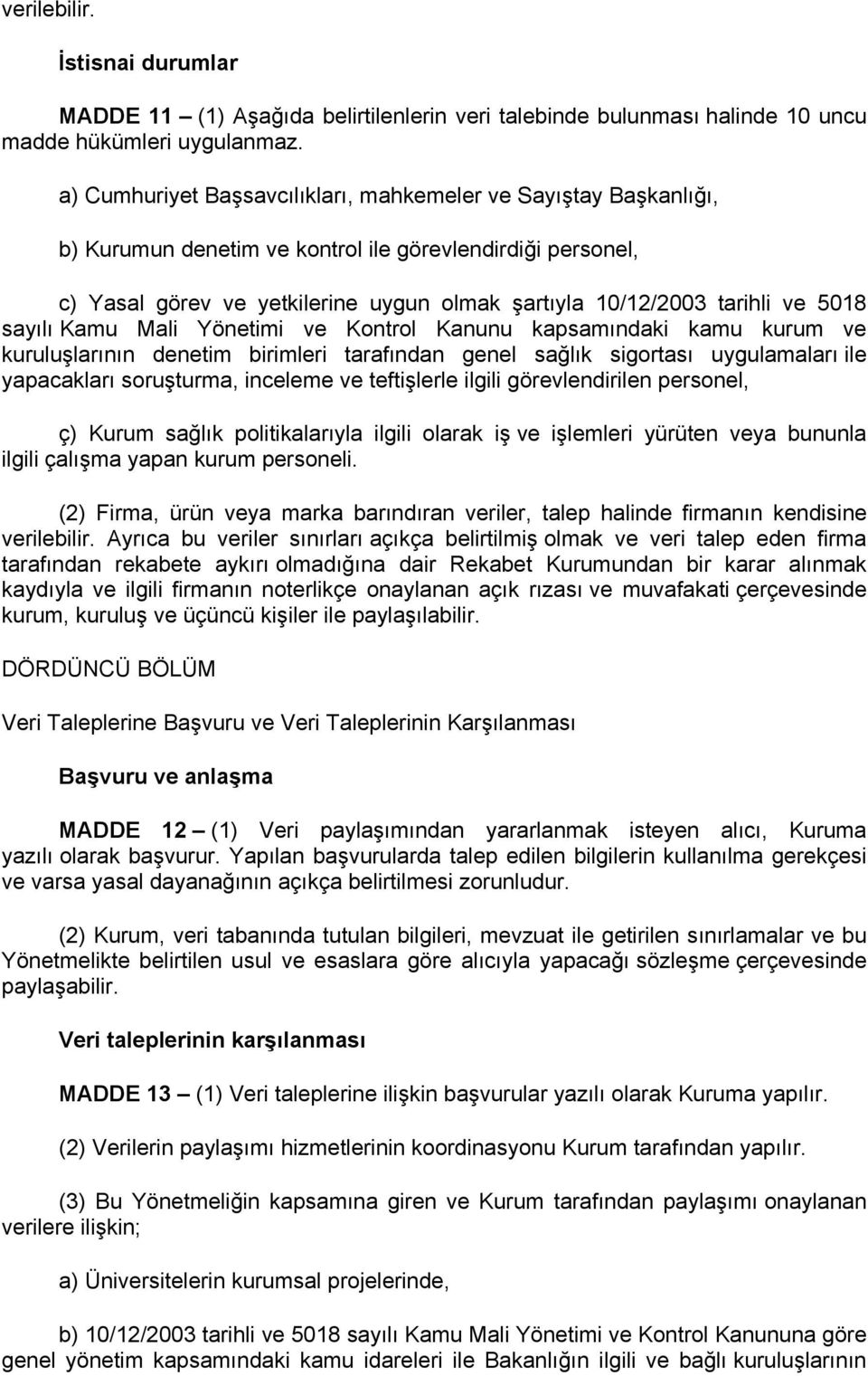 verilebilir.

İstisnai durumlar

MADDE 11 – (1) Aşağıda belirtilenlerin veri talebinde bulunması halinde 10 uncu madde hükümleri uygulanmaz.

a) Cumhuriyet Başsavcılıkları, mahkemeler ve Sayıştay Başkanlığı,

b) Kurumun denetim ve kontrol ile görevlendirdiği personel,

c) Yasal görev ve yetkilerine uygun olmak şartıyla 10/12/2003 tarihli ve 5018 sayılı Kamu Mali Yönetimi ve Kontrol Kanunu kapsamındaki kamu kurum ve kuruluşlarının denetim birimleri tarafından genel sağlık sigortası uygulamaları ile yapacakları soruşturma, inceleme ve teftişlerle ilgili görevlendirilen personel,

ç) Kurum sağlık politikalarıyla ilgili olarak iş ve işlemleri yürüten veya bununla ilgili çalışma yapan kurum personeli.

(2) Firma, ürün veya marka barındıran veriler, talep halinde firmanın kendisine verilebilir. Ayrıca bu veriler sınırları açıkça belirtilmiş olmak ve veri talep eden firma tarafından rekabete aykırı olmadığına dair Rekabet Kurumundan bir karar alınmak kaydıyla ve ilgili firmanın noterlikçe onaylanan açık rızası ve muvafakati çerçevesinde kurum, kuruluş ve üçüncü kişiler ile paylaşılabilir.

DÖRDÜNCÜ BÖLÜM

Veri Taleplerine Başvuru ve Veri Taleplerinin Karşılanması

Başvuru ve anlaşma

MADDE 12 – (1) Veri paylaşımından yararlanmak isteyen alıcı, Kuruma yazılı olarak başvurur. Yapılan başvurularda talep edilen bilgilerin kullanılma gerekçesi ve varsa yasal dayanağının açıkça belirtilmesi zorunludur.

(2) Kurum, veri tabanında tutulan bilgileri, mevzuat ile getirilen sınırlamalar ve bu Yönetmelikte belirtilen usul ve esaslara göre alıcıyla yapacağı sözleşme çerçevesinde paylaşabilir.

Veri taleplerinin karşılanması

MADDE 13 – (1) Veri taleplerine ilişkin başvurular yazılı olarak Kuruma yapılır.

(2) Verilerin paylaşımı hizmetlerinin koordinasyonu Kurum tarafından yapılır.

(3) Bu Yönetmeliğin kapsamına giren ve Kurum tarafından paylaşımı onaylanan verilere ilişkin;

a) Üniversitelerin kurumsal projelerinde,

b) 10/12/2003 tarihli ve 5018 sayılı Kamu Mali Yönetimi ve Kontrol Kanununa göre genel yönetim kapsamındaki kamu idareleri ile Bakanlığın ilgili ve bağlı kuruluşlarının